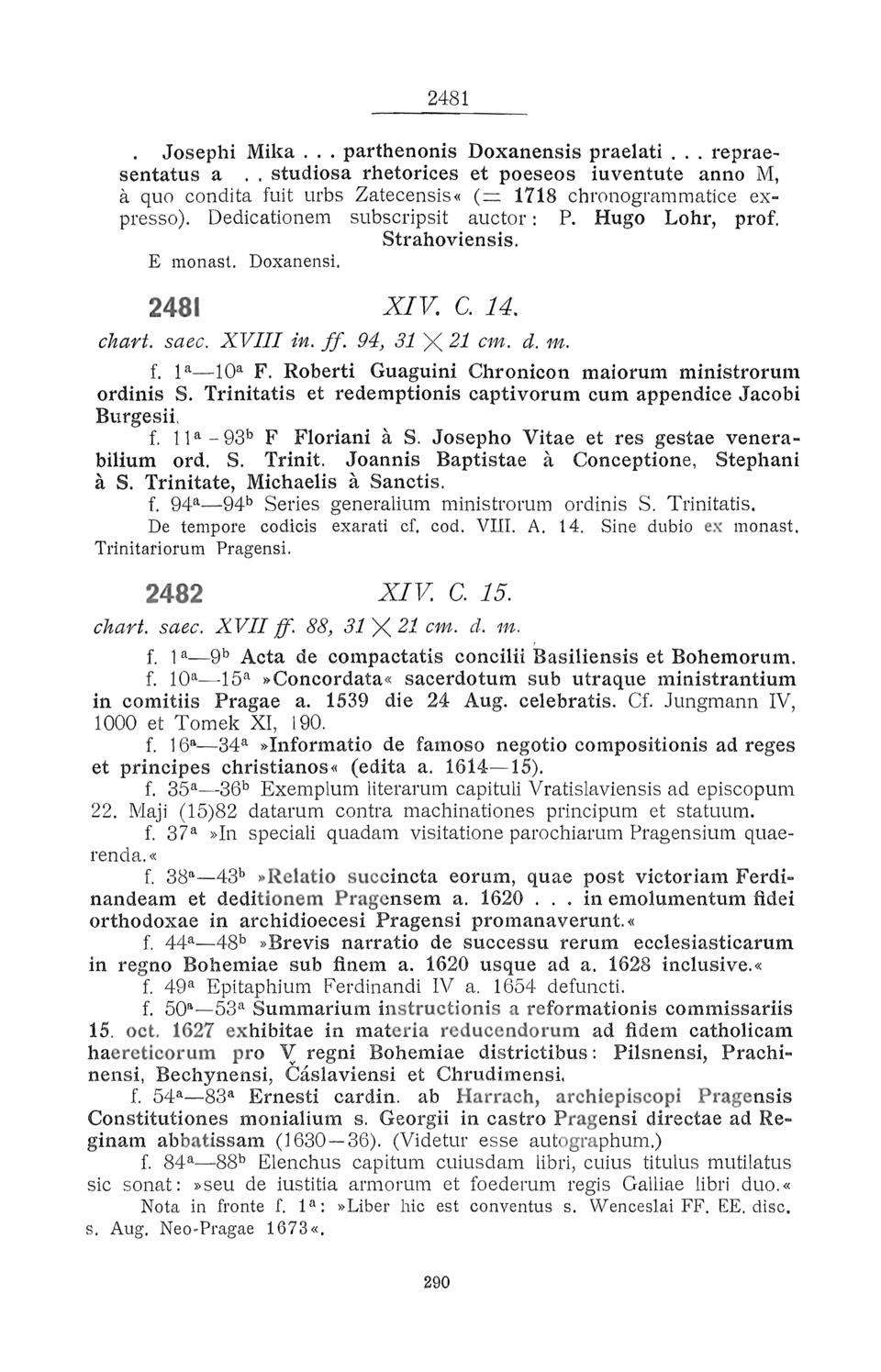 2481

. Josephi Mika . . . parthenonis Doxanensis praelati . . . repraesentatus a . . studiosa rhetorices et poeseos iuventute anno M, à quo condita fuit urbs Zatecensis« (= 1718 chronogrammatice expresso). Dedicationem subscripsit auctor: P. Hugo Lohr, prof. Strahoviensis.

E monast. Doxanensi.

2481 XIV. C. 14.

chart. saec. XVIII in. ff. 94, 31 $\times$ 21 cm. d. m.

f. $1^a$—$10^a$ F. Roberti Guaguini Chronicon maiorum ministrorum ordinis S. Trinitatis et redemptionis captivorum cum appendice Jacobi Burgesii.

f. $11^a$ - $93^b$ F Floriani à S. Josepho Vitae et res gestae venerabilium ord. S. Trinit. Joannis Baptistae à Conceptione, Stephani à S. Trinitate, Michaelis à Sanctis.

f. $94^a$—$94^b$ Series generalium ministrorum ordinis S. Trinitatis.

De tempore codicis exarati cf. cod. VIII. A. 14. Sine dubio ex monast. Trinitariorum Pragensi.

2482 XIV. C. 15.

chart. saec. XVII ff. 88, 31 $\times$ 21 cm. d. m.

f. $1^a$—$9^b$ Acta de compactatis concilii Basiliensis et Bohemorum.

f. $10^a$—$15^a$ »Concordata« sacerdotum sub utraque ministrantium in comitiis Pragae a. 1539 die 24 Aug. celebratis. Cf. Jungmann IV, 1000 et Tomek XI, 190.

f. $16^a$—$34^a$ »Informatio de famoso negotio compositionis ad reges et principes christianos« (edita a. 1614—15).

f. $35^a$—$36^b$ Exemplum literarum capituli Vratislaviensis ad episcopum 22. Maji (15)82 datarum contra machinationes principum et statuum.

f. $37^a$ »In speciali quadam visitatione parochiarum Pragensium quaerenda.«

f. $38^a$—$43^b$ »Relatio succincta eorum, quae post victoriam Ferdinandeam et deditionem Pragensem a. 1620 . . . in emolumentum fidei orthodoxae in archidioecesi Pragensi promanaverunt.«

f. $44^a$—$48^b$ »Brevis narratio de successu rerum ecclesiasticarum in regno Bohemiae sub finem a. 1620 usque ad a. 1628 inclusive.«

f. $49^a$ Epitaphium Ferdinandi IV a. 1654 defuncti.

f. $50^a$—$53^a$ Summarium instructionis a reformationis commissariis 15. oct. 1627 exhibitae in materia reducendorum ad fidem catholicam haereticorum pro V regni Bohemiae districtibus: Pilsnensi, Prachinensi, Bechynensi, Čáslaviensi et Chrudimensi.

f. $54^a$—$83^a$ Ernesti cardin. ab Harrach, archiepiscopi Pragensis Constitutiones monialium s. Georgii in castro Pragensi directae ad Reginam abbatissam (1630—36). (Videtur esse autographum.)

f. $84^a$—$88^b$ Elenchus capitum cuiusdam libri, cuius titulus mutilatus sic sonat: »seu de iustitia armorum et foederum regis Galliae libri duo.«

Nota in fronte f. $1^a$: »Liber hic est conventus s. Wenceslai FF. EE. disc. s. Aug. Neo-Pragae 1673«.

290